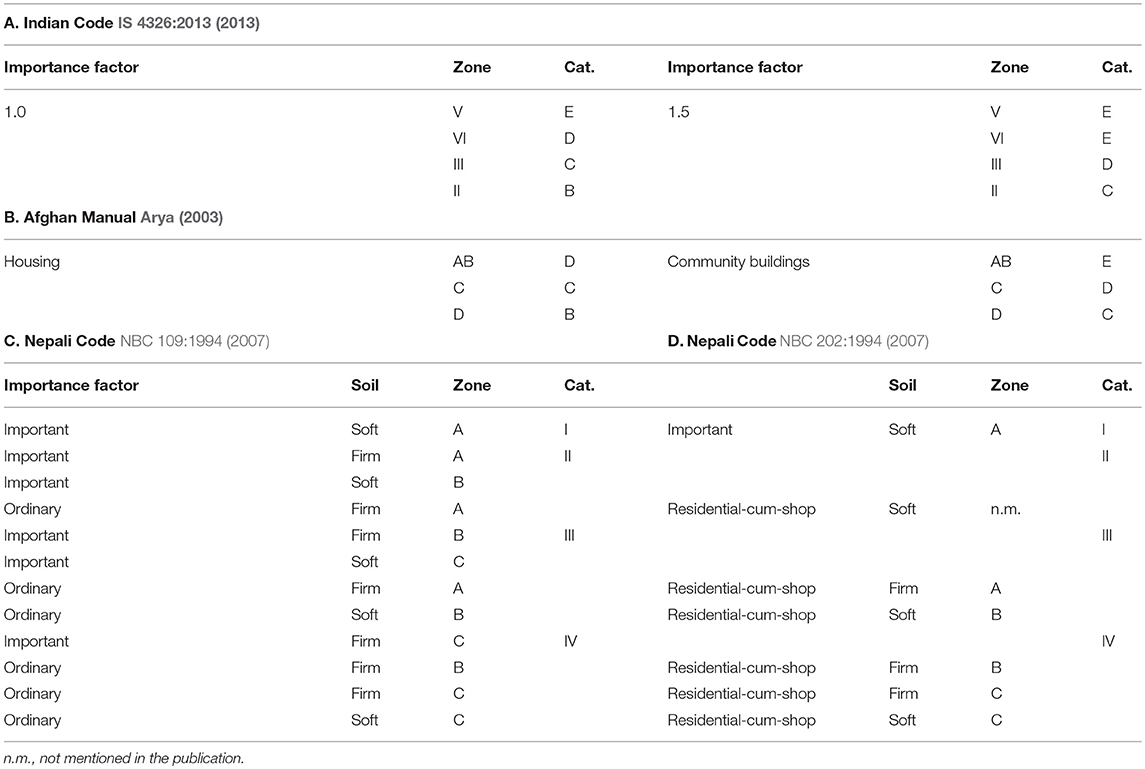 A. Indian Code IS 4326:2013 (2013)

| Importance factor | Zone | Cat. | Importance factor | Zone | Cat. |
|---|---|---|---|---|---|
| 1.0 | V | E | 1.5 | V | E |
| | VI | D | | VI | E |
| | III | C | | III | D |
| | II | B | | II | C |

B. Afghan Manual Arya (2003)

| | | | | | |
|---|---|---|---|---|---|
| Housing | AB | D | Community buildings | AB | E |
| | C | C | | C | D |
| | D | B | | D | C |

C. Nepali Code NBC 109:1994 (2007)

D. Nepali Code NBC 202:1994 (2007)

| Importance factor | Soil | Zone | Cat. | | Soil | Zone | Cat. |
|---|---|---|---|---|---|---|---|
| Important | Soft | A | I | Important | Soft | A | I |
| Important | Firm | A | II | | | | II |
| Important | Soft | B | | | | | |
| Ordinary | Firm | A | | Residential-cum-shop | Soft | n.m. | |
| Important | Firm | B | III | | | | III |
| Important | Soft | C | | | | | |
| Ordinary | Firm | A | | Residential-cum-shop | Firm | A | |
| Ordinary | Soft | B | | Residential-cum-shop | Soft | B | |
| Important | Firm | C | IV | | | | IV |
| Ordinary | Firm | B | | Residential-cum-shop | Firm | B | |
| Ordinary | Firm | C | | Residential-cum-shop | Firm | C | |
| Ordinary | Soft | C | | Residential-cum-shop | Soft | C | |

n.m., not mentioned in the publication.